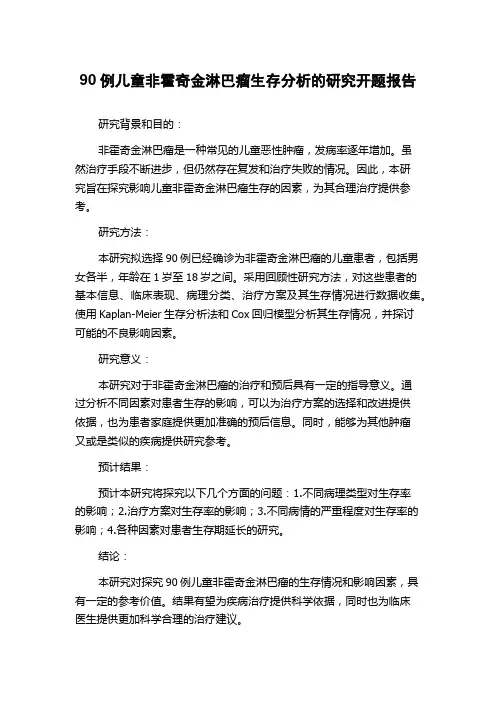 90 例儿童非霍奇金淋巴瘤生存分析的研究开题报告

研究背景和目的：

非霍奇金淋巴瘤是一种常见的儿童恶性肿瘤，发病率逐年增加。虽然治疗手段不断进步，但仍然存在复发和治疗失败的情况。因此，本研究旨在探究影响儿童非霍奇金淋巴瘤生存的因素，为其合理治疗提供参考。

研究方法：

本研究拟选择 90 例已经确诊为非霍奇金淋巴瘤的儿童患者，包括男女各半，年龄在 1 岁至 18 岁之间。采用回顾性研究方法，对这些患者的基本信息、临床表现、病理分类、治疗方案及其生存情况进行数据收集。使用 Kaplan-Meier 生存分析法和 Cox 回归模型分析其生存情况，并探讨可能的不良影响因素。

研究意义：

本研究对于非霍奇金淋巴瘤的治疗和预后具有一定的指导意义。通过分析不同因素对患者生存的影响，可以为治疗方案的选择和改进提供依据，也为患者家庭提供更加准确的预后信息。同时，能够为其他肿瘤又或是类似的疾病提供研究参考。

预计结果：

预计本研究将探究以下几个方面的问题：1.不同病理类型对生存率的影响；2.治疗方案对生存率的影响；3.不同病情的严重程度对生存率的影响；4.各种因素对患者生存期延长的研究。

结论：

本研究对探究 90 例儿童非霍奇金淋巴瘤的生存情况和影响因素，具有一定的参考价值。结果有望为疾病治疗提供科学依据，同时也为临床医生提供更加科学合理的治疗建议。